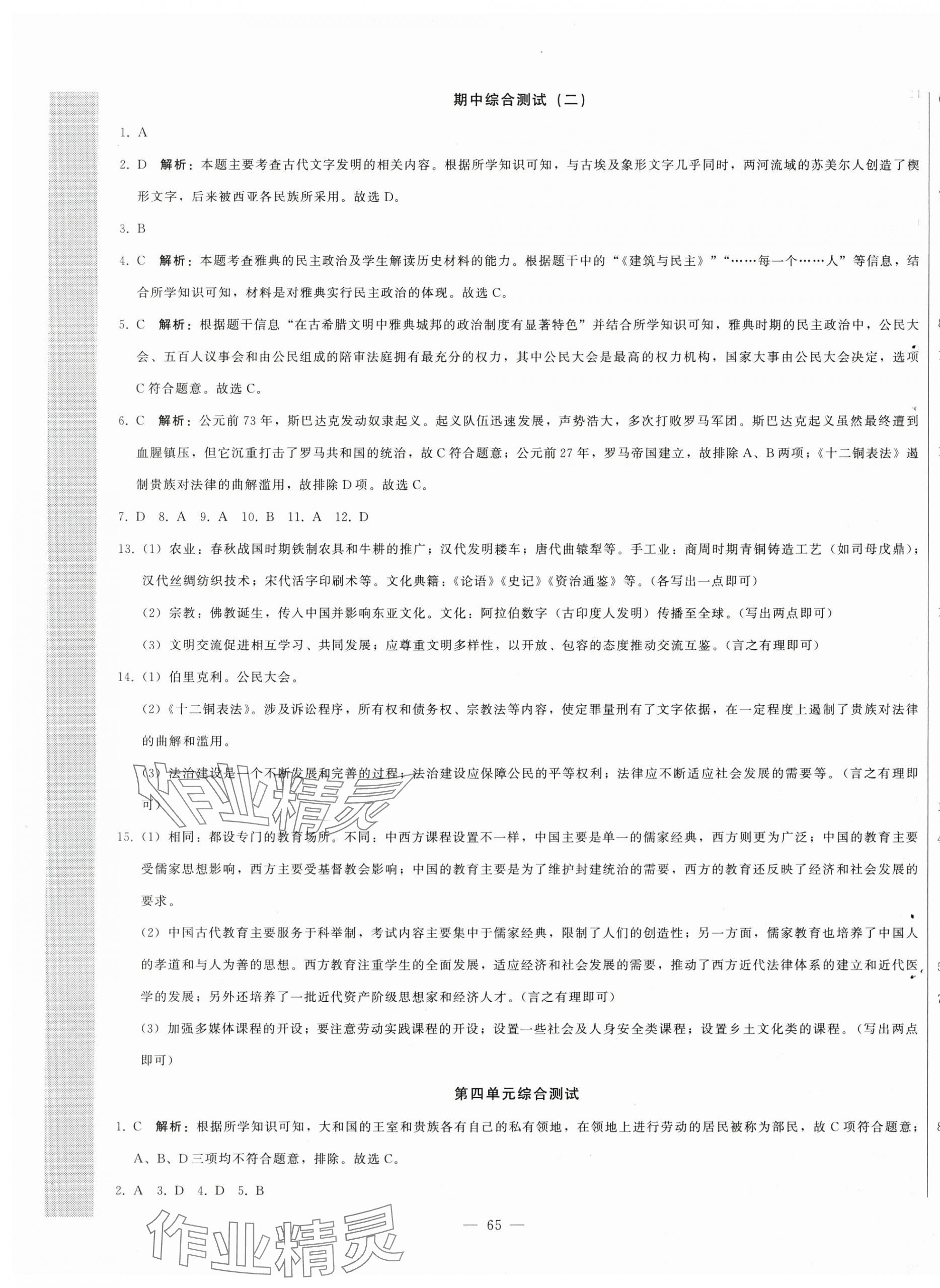 期中综合测试（二）

1. A

2. D 解析：本题主要考查古代文字发明的相关内容。根据所学知识可知，与古埃及象形文字几乎同时，两河流域的苏美尔人创造了楔形文字，后来被西亚各民族所采用。故选D。

3. B

4. C 解析：本题考查雅典的民主政治及学生解读历史材料的能力。根据题干中的“《建筑与民主》”“……每一个……人”等信息，结合所学知识可知，材料是对雅典实行民主政治的体现。故选C。

5. C 解析：根据题干信息“在古希腊文明中雅典城邦的政治制度有显著特色”并结合所学知识可知，雅典时期的民主政治中，公民大会、五百人议事会和由公民组成的陪审法庭拥有最充分的权力，其中公民大会是最高的权力机构，国家大事由公民大会决定，选项C符合题意。故选C。

6. C 解析：公元前73年，斯巴达克发动奴隶起义。起义队伍迅速发展，声势浩大，多次打败罗马军团。斯巴达克起义虽然最终遭到血腥镇压，但它沉重打击了罗马共和国的统治，故C符合题意；公元前27年，罗马帝国建立，故排除A、B两项；《十二铜表法》遏制贵族对法律的曲解滥用，故排除D项。故选C。

7. D 8. A 9. A 10. B 11. A 12. D

13.（1）农业：春秋战国时期铁制农具和牛耕的推广；汉代发明耧车；唐代曲辕犁等。手工业：商周时期青铜铸造工艺（如司母戊鼎）；汉代丝绸纺织技术；宋代活字印刷术等。文化典籍：《论语》《史记》《资治通鉴》等。（各写出一点即可）

（2）宗教：佛教诞生，传入中国并影响东亚文化。文化：阿拉伯数字（古印度人发明）传播至全球。（写出两点即可）

（3）文明交流促进相互学习、共同发展；应尊重文明多样性，以开放、包容的态度推动交流互鉴。（言之有理即可）

14.（1）伯里克利。公民大会。

（2）《十二铜表法》。涉及诉讼程序，所有权和债务权、宗教法等内容，使定罪量刑有了文字依据，在一定程度上遏制了贵族对法律的曲解和滥用。

（3）法治建设是一个不断发展和完善的过程；法治建设应保障公民的平等权利；法律应不断适应社会发展的需要等。（言之有理即可）

15.（1）相同：都设专门的教育场所。不同：中西方课程设置不一样，中国主要是单一的儒家经典，西方则更为广泛；中国的教育主要受儒家思想影响，西方主要受基督教会影响；中国的教育主要是为了维护封建统治的需要，西方的教育还反映了经济和社会发展的要求。

（2）中国古代教育主要服务于科举制，考试内容主要集中于儒家经典，限制了人们的创造性；另一方面，儒家教育也培养了中国人的孝道和与人为善的思想。西方教育注重学生的全面发展，适应经济和社会发展的需要，推动了西方近代法律体系的建立和近代医学的发展；另外还培养了一批近代资产阶级思想家和经济人才。（言之有理即可）

（3）加强多媒体课程的开设；要注意劳动实践课程的开设；设置一些社会及人身安全类课程；设置乡土文化类的课程。（写出两点即可）

第四单元综合测试

1. C 解析：根据所学知识可知，大和国的王室和贵族各有自己的私有领地，在领地上进行劳动的居民被称为部民，故C项符合题意；A、B、D三项均不符合题意，排除。故选C。

2. A 3. D 4. D 5. B

— 65 —

作业精灵